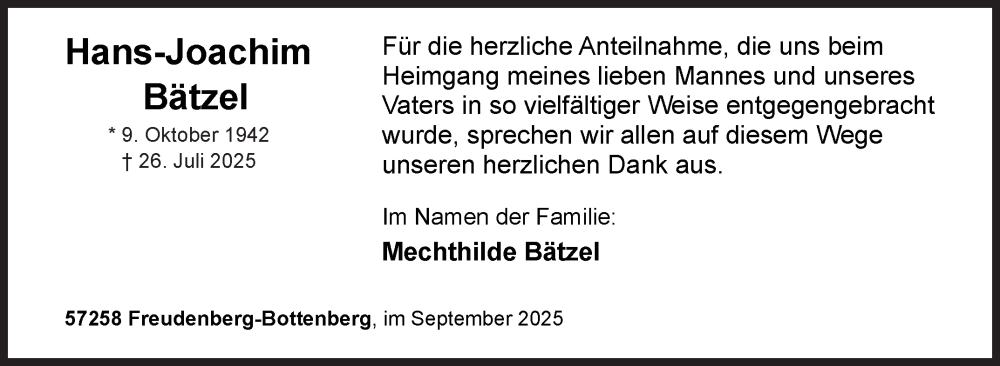 Hans-Joachim Bätzel

* 9. Oktober 1942
† 26. Juli 2025

Für die herzliche Anteilnahme, die uns beim Heimgang meines lieben Mannes und unseres Vaters in so vielfältiger Weise entgegengebracht wurde, sprechen wir allen auf diesem Wege unseren herzlichen Dank aus.

Im Namen der Familie:

Mechthilde Bätzel

57258 Freudenberg-Bottenberg, im September 2025